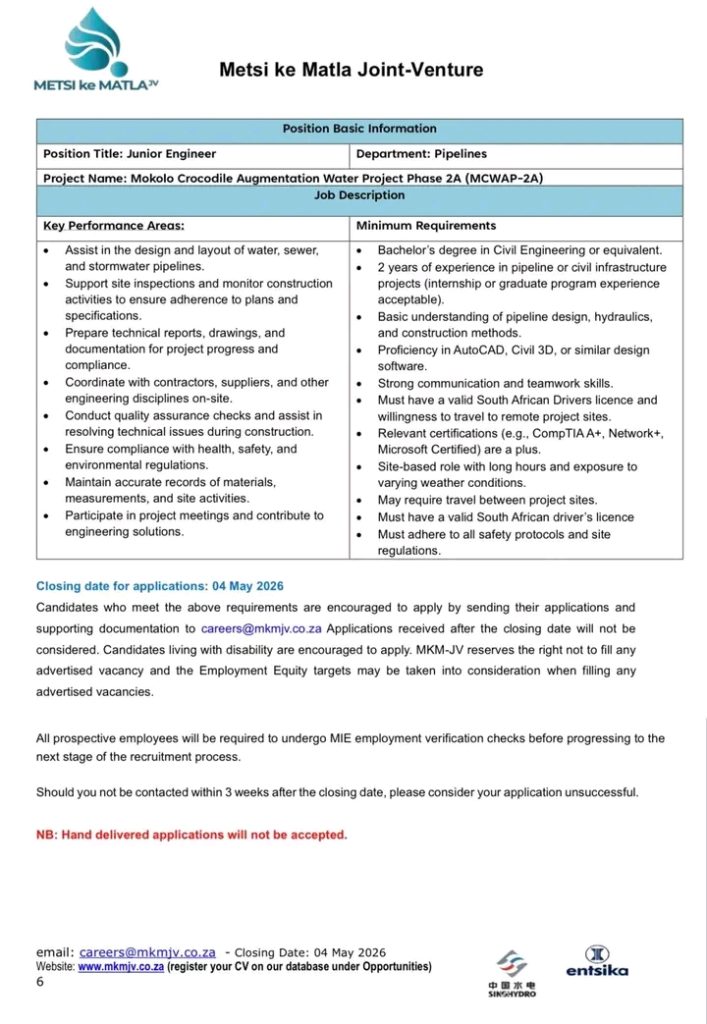 METSI ke MATLA JV

Metsi ke Matla Joint-Venture

| Position Basic Information | |
|---|---|
| Position Title: Junior Engineer | Department: Pipelines |
| Project Name: Mokolo Crocodile Augmentation Water Project Phase 2A (MCWAP-2A) | |
| Job Description | |
| Key Performance Areas: | Minimum Requirements |
| • Assist in the design and layout of water, sewer, and stormwater pipelines. • Support site inspections and monitor construction activities to ensure adherence to plans and specifications. • Prepare technical reports, drawings, and documentation for project progress and compliance. • Coordinate with contractors, suppliers, and other engineering disciplines on-site. • Conduct quality assurance checks and assist in resolving technical issues during construction. • Ensure compliance with health, safety, and environmental regulations. • Maintain accurate records of materials, measurements, and site activities. • Participate in project meetings and contribute to engineering solutions. | • Bachelor's degree in Civil Engineering or equivalent. • 2 years of experience in pipeline or civil infrastructure projects (internship or graduate program experience acceptable). • Basic understanding of pipeline design, hydraulics, and construction methods. • Proficiency in AutoCAD, Civil 3D, or similar design software. • Strong communication and teamwork skills. • Must have a valid South African Drivers licence and willingness to travel to remote project sites. • Relevant certifications (e.g., CompTIA A+, Network+, Microsoft Certified) are a plus. • Site-based role with long hours and exposure to varying weather conditions. • May require travel between project sites. • Must have a valid South African driver's licence • Must adhere to all safety protocols and site regulations. |

Closing date for applications: 04 May 2026

Candidates who meet the above requirements are encouraged to apply by sending their applications and supporting documentation to careers@mkmjv.co.za Applications received after the closing date will not be considered. Candidates living with disability are encouraged to apply. MKM-JV reserves the right not to fill any advertised vacancy and the Employment Equity targets may be taken into consideration when filling any advertised vacancies.

All prospective employees will be required to undergo MIE employment verification checks before progressing to the next stage of the recruitment process.

Should you not be contacted within 3 weeks after the closing date, please consider your application unsuccessful.

NB: Hand delivered applications will not be accepted.

email: careers@mkmjv.co.za - Closing Date: 04 May 2026
Website: www.mkmjv.co.za (register your CV on our database under Opportunities)
6

中国水电 SINOHYDRO

entsika